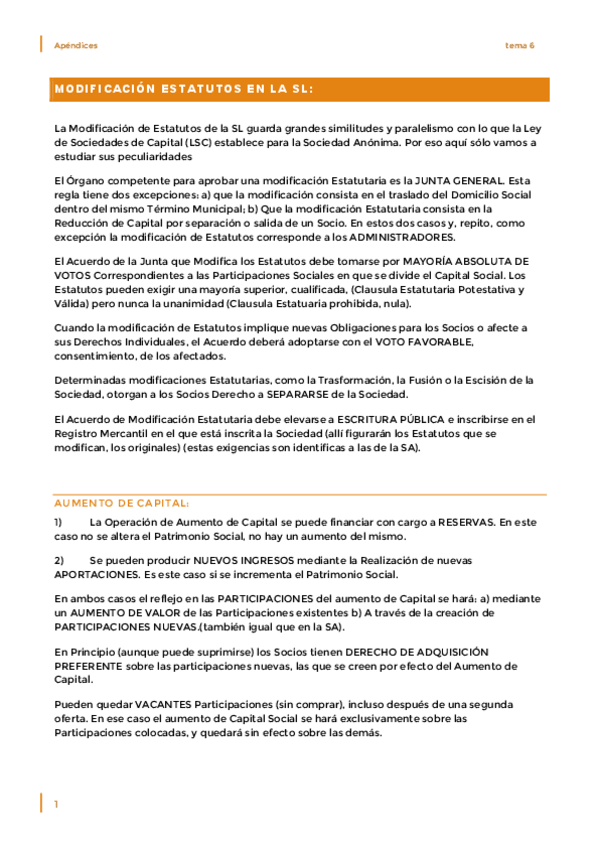 Apéndices

tema 6

MODIFICACIÓN ESTATUTOS EN LA SL:

La Modificación de Estatutos de la SL guarda grandes similitudes y paralelismo con lo que la Ley de Sociedades de Capital (LSC) establece para la Sociedad Anónima. Por eso aquí sólo vamos a estudiar sus peculiaridades

El Órgano competente para aprobar una modificación Estatutaria es la JUNTA GENERAL. Esta regla tiene dos excepciones: a) que la modificación consista en el traslado del Domicilio Social dentro del mismo Término Municipal; b) Que la modificación Estatutaria consista en la Reducción de Capital por separación o salida de un Socio. En estos dos casos y, repito, como excepción la modificación de Estatutos corresponde a los ADMINISTRADORES.

El Acuerdo de la Junta que Modifica los Estatutos debe tomarse por MAYORÍA ABSOLUTA DE VOTOS Correspondientes a las Participaciones Sociales en que se divide el Capital Social. Los Estatutos pueden exigir una mayoría superior, cualificada, (Clausula Estatutaria Potestativa y Válida) pero nunca la unanimidad (Clausula Estatuaria prohibida, nula).

Cuando la modificación de Estatutos implique nuevas Obligaciones para los Socios o afecte a sus Derechos Individuales, el Acuerdo deberá adoptarse con el VOTO FAVORABLE, consentimiento, de los afectados.

Determinadas modificaciones Estatutarias, como la Trasformación, la Fusión o la Escisión de la Sociedad, otorgan a los Socios Derecho a SEPARARSE de la Sociedad.

El Acuerdo de Modificación Estatutaria debe elevarse a ESCRITURA PÚBLICA e inscribirse en el Registro Mercantil en el que está inscrita la Sociedad (allí figurarán los Estatutos que se modifican, los originales) (estas exigencias son identificas a las de la SA).

AUMENTO DE CAPITAL:

1) La Operación de Aumento de Capital se puede financiar con cargo a RESERVAS. En este caso no se altera el Patrimonio Social, no hay un aumento del mismo.

2) Se pueden producir NUEVOS INGRESOS mediante la Realización de nuevas APORTACIONES. Es este caso si se incrementa el Patrimonio Social.

En ambos casos el reflejo en las PARTICIPACIONES del aumento de Capital se hará: a) mediante un AUMENTO DE VALOR de las Participaciones existentes b) A través de la creación de PARTICIPACIONES NUEVAS.(también igual que en la SA).

En Principio (aunque puede suprimirse) los Socios tienen DERECHO DE ADQUISICIÓN PREFERENTE sobre las participaciones nuevas, las que se creen por efecto del Aumento de Capital.

Pueden quedar VACANTES Participaciones (sin comprar), incluso después de una segunda oferta. En ese caso el aumento de Capital Social se hará exclusivamente sobre las Participaciones colocadas, y quedará sin efecto sobre las demás.

1